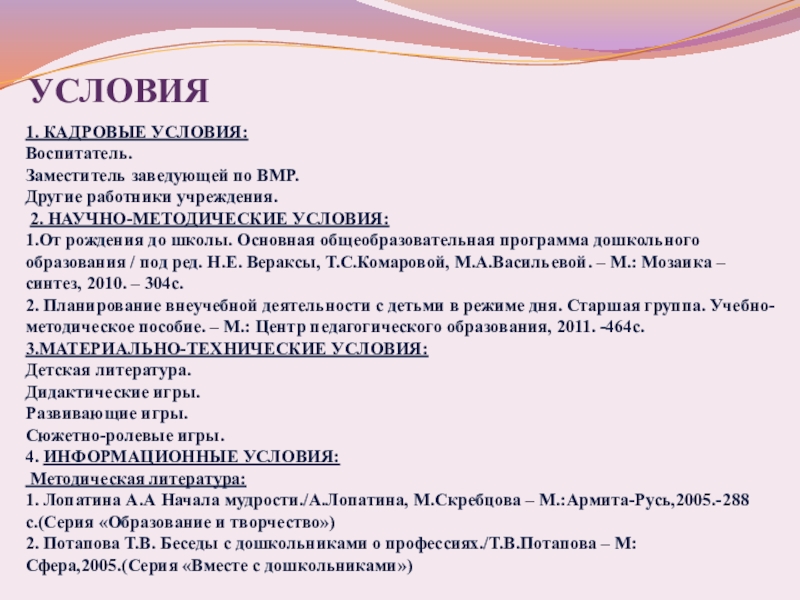 УСЛОВИЯ

1. КАДРОВЫЕ УСЛОВИЯ:
Воспитатель.
Заместитель заведующей по ВМР.
Другие работники учреждения.
2. НАУЧНО-МЕТОДИЧЕСКИЕ УСЛОВИЯ:
1.От рождения до школы. Основная общеобразовательная программа дошкольного образования / под ред. Н.Е. Вераксы, Т.С.Комаровой, М.А.Васильевой. – М.: Мозаика – синтез, 2010. – 304с.
2. Планирование внеучебной деятельности с детьми в режиме дня. Старшая группа. Учебно-методическое пособие. – М.: Центр педагогического образования, 2011. -464с.
3.МАТЕРИАЛЬНО-ТЕХНИЧЕСКИЕ УСЛОВИЯ:
Детская литература.
Дидактические игры.
Развивающие игры.
Сюжетно-ролевые игры.
4. ИНФОРМАЦИОННЫЕ УСЛОВИЯ:
Методическая литература:
1. Лопатина А.А Начала мудрости./А.Лопатина, М.Скребцова – М.:Армита-Русь,2005.-288 с.(Серия «Образование и творчество»)
2. Потапова Т.В. Беседы с дошкольниками о профессиях./Т.В.Потапова – М: Сфера,2005.(Серия «Вместе с дошкольниками»)